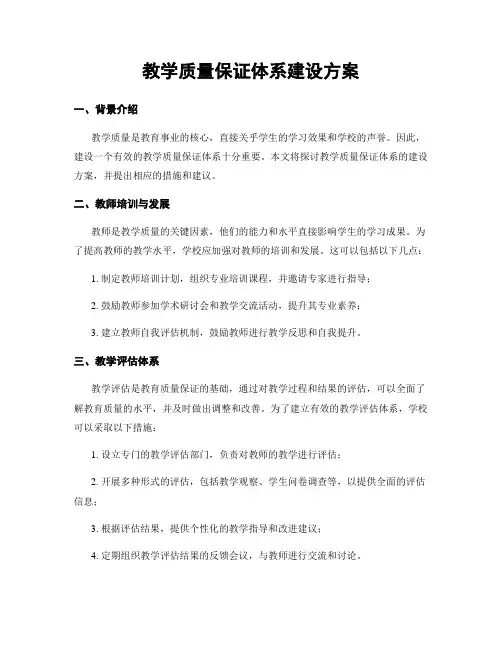 教学质量保证体系建设方案

一、背景介绍

教学质量是教育事业的核心，直接关乎学生的学习效果和学校的声誉。因此，建设一个有效的教学质量保证体系十分重要。本文将探讨教学质量保证体系的建设方案，并提出相应的措施和建议。

二、教师培训与发展

教师是教学质量的关键因素，他们的能力和水平直接影响学生的学习成果。为了提高教师的教学水平，学校应加强对教师的培训和发展。这可以包括以下几点：

1. 制定教师培训计划，组织专业培训课程，并邀请专家进行指导；

2. 鼓励教师参加学术研讨会和教学交流活动，提升其专业素养；

3. 建立教师自我评估机制，鼓励教师进行教学反思和自我提升。

三、教学评估体系

教学评估是教育质量保证的基础，通过对教学过程和结果的评估，可以全面了解教育质量的水平，并及时做出调整和改善。为了建立有效的教学评估体系，学校可以采取以下措施：

1. 设立专门的教学评估部门，负责对教师的教学进行评估；

2. 开展多种形式的评估，包括教学观察、学生问卷调查等，以提供全面的评估信息；

3. 根据评估结果，提供个性化的教学指导和改进建议；

4. 定期组织教学评估结果的反馈会议，与教师进行交流和讨论。